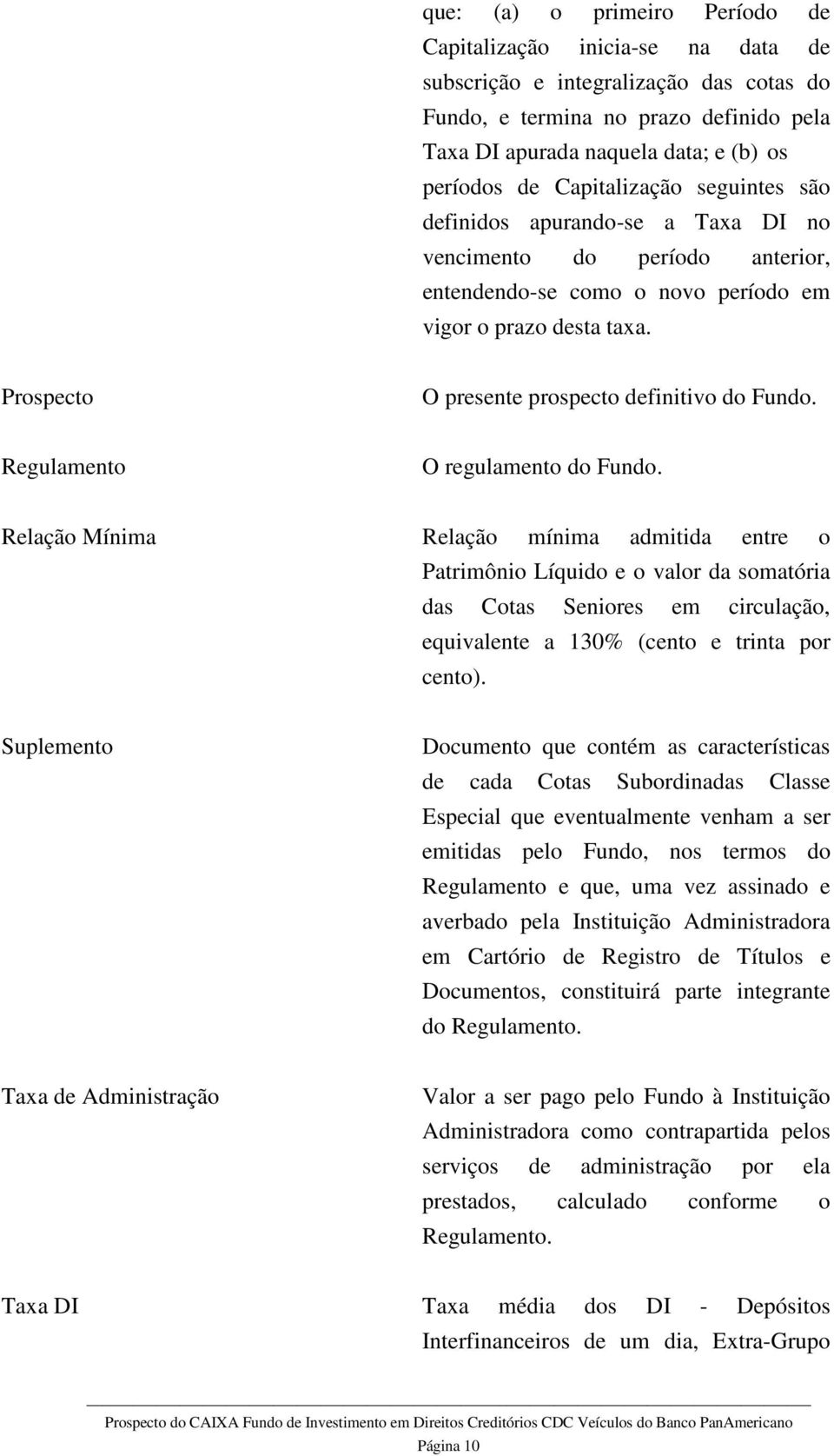 que: (a) o primeiro Período de Capitalização inicia-se na data de subscrição e integralização das cotas do Fundo, e termina no prazo definido pela Taxa DI apurada naquela data; e (b) os períodos de Capitalização seguintes são definidos apurando-se a Taxa DI no vencimento do período anterior, entendendo-se como o novo período em vigor o prazo desta taxa.

Prospecto

O presente prospecto definitivo do Fundo.

Regulamento

O regulamento do Fundo.

Relação Mínima

Relação mínima admitida entre o Patrimônio Líquido e o valor da somatória das Cotas Seniores em circulação, equivalente a 130% (cento e trinta por cento).

Suplemento

Documento que contém as características de cada Cotas Subordinadas Classe Especial que eventualmente venham a ser emitidas pelo Fundo, nos termos do Regulamento e que, uma vez assinado e averbado pela Instituição Administradora em Cartório de Registro de Títulos e Documentos, constituirá parte integrante do Regulamento.

Taxa de Administração

Valor a ser pago pelo Fundo à Instituição Administradora como contrapartida pelos serviços de administração por ela prestados, calculado conforme o Regulamento.

Taxa DI

Taxa média dos DI - Depósitos Interfinanceiros de um dia, Extra-Grupo

Prospecto do CAIXA Fundo de Investimento em Direitos Creditórios CDC Veículos do Banco PanAmericano

Página 10